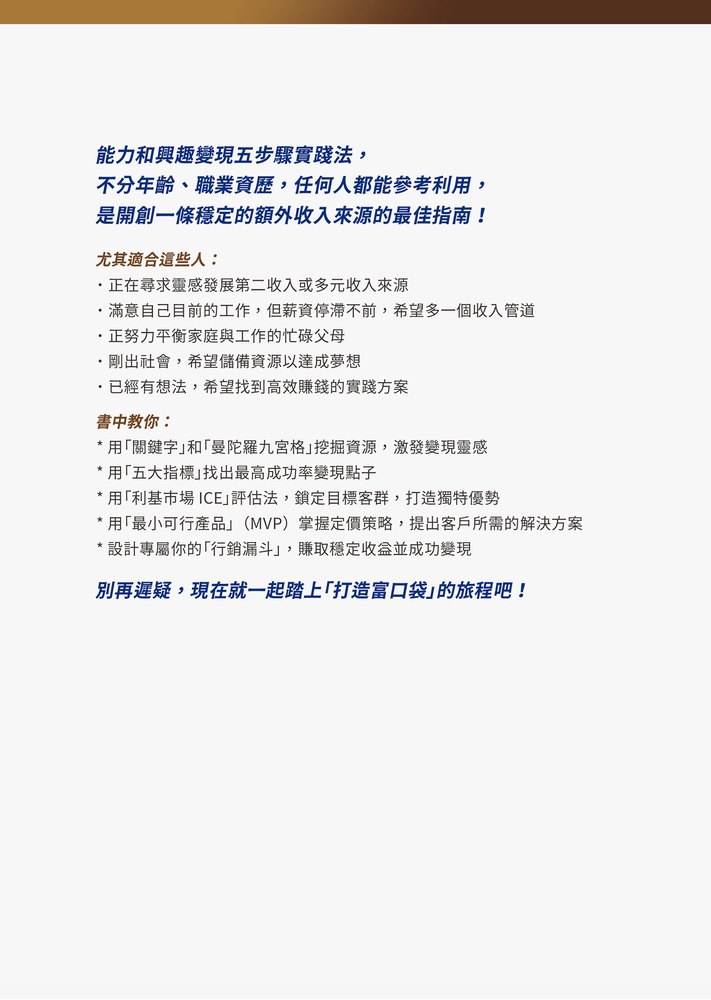 能力和興趣變現五步驟實踐法，
不分年齡、職業資歷，任何人都能參考利用，
是開創一條穩定的額外收入來源的最佳指南！

尤其適合這些人：
・正在尋求靈感發展第二收入或多元收入來源
・滿意自己目前的工作，但薪資停滯不前，希望多一個收入管道
・正努力平衡家庭與工作的忙碌父母
・剛出社會，希望儲備資源以達成夢想
・已經有想法，希望找到高效賺錢的實踐方案

書中教你：
* 用「關鍵字」和「曼陀羅九宮格」挖掘資源，激發變現靈感
* 用「五大指標」找出最高成功率變現點子
* 用「利基市場 ICE」評估法，鎖定目標客群，打造獨特優勢
* 用「最小可行產品」（MVP）掌握定價策略，提出客戶所需的解決方案
* 設計專屬你的「行銷漏斗」，賺取穩定收益並成功變現

別再遲疑，現在就一起踏上「打造富口袋」的旅程吧！